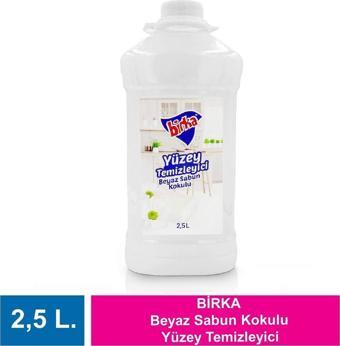 birka

Yüzey Temizleyici
Beyaz Sabun Kokulu

2,5L

2,5 L.

BİRKA
Beyaz Sabun Kokulu
Yüzey Temizleyici